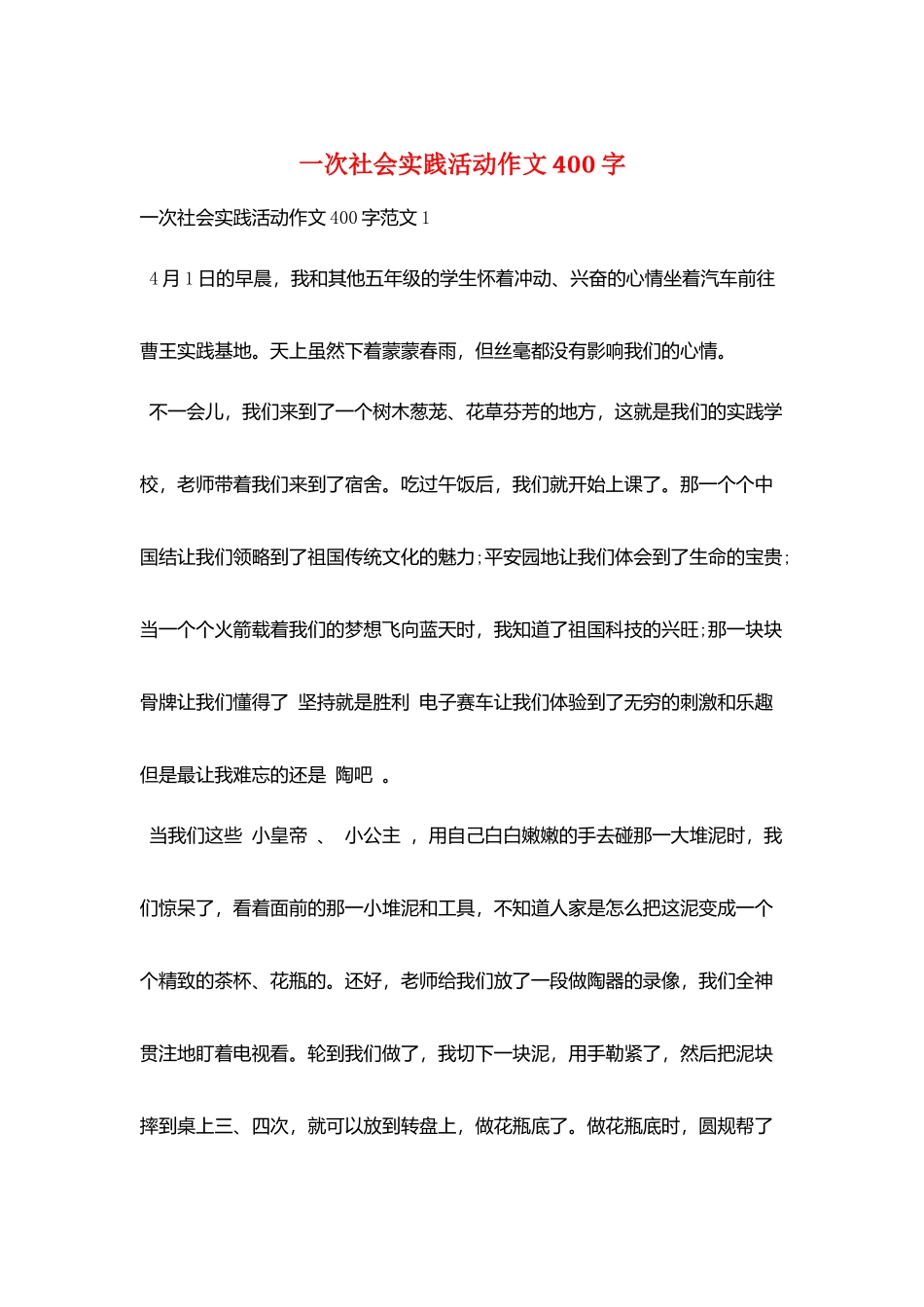 一次社会实践活动作文 400 字

一次社会实践活动作文 400 字范文 1

4 月 1 日的早晨，我和其他五年级的学生怀着冲动、兴奋的心情坐着汽车前往曹王实践基地。天上虽然下着蒙蒙春雨，但丝毫都没有影响我们的心情。

不一会儿，我们来到了一个树木葱茏、花草芬芳的地方，这就是我们的实践学校，老师带着我们来到了宿舍。吃过午饭后，我们就开始上课了。那一个个中国结让我们领略到了祖国传统文化的魅力;平安园地让我们体会到了生命的宝贵;当一个个火箭载着我们的梦想飞向蓝天时，我知道了祖国科技的兴旺;那一块块骨牌让我们懂得了 坚持就是胜利 电子赛车让我们体验到了无穷的刺激和乐趣但是最让我难忘的还是 陶吧 。

当我们这些 小皇帝 、 小公主 ，用自己白白嫩嫩的手去碰那一大堆泥时，我们惊呆了，看着面前的那一小堆泥和工具，不知道人家是怎么把这泥变成一个个精致的茶杯、花瓶的。还好，老师给我们放了一段做陶器的录像，我们全神贯注地盯着电视看。轮到我们做了，我切下一块泥，用手勒紧了，然后把泥块摔到桌上三、四次，就可以放到转盘上，做花瓶底了。做花瓶底时，圆规帮了